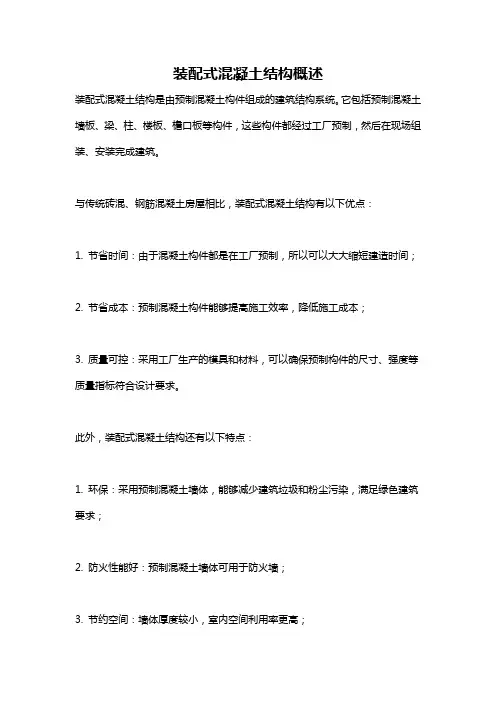 装配式混凝土结构概述

装配式混凝土结构是由预制混凝土构件组成的建筑结构系统。它包括预制混凝土墙板、梁、柱、楼板、檐口板等构件，这些构件都经过工厂预制，然后在现场组装、安装完成建筑。

与传统砖混、钢筋混凝土房屋相比，装配式混凝土结构有以下优点：

1. 节省时间：由于混凝土构件都是在工厂预制，所以可以大大缩短建造时间；

2. 节省成本：预制混凝土构件能够提高施工效率，降低施工成本；

3. 质量可控：采用工厂生产的模具和材料，可以确保预制构件的尺寸、强度等质量指标符合设计要求。

此外，装配式混凝土结构还有以下特点：

1. 环保：采用预制混凝土墙体，能够减少建筑垃圾和粉尘污染，满足绿色建筑要求；

2. 防火性能好：预制混凝土墙体可用于防火墙；

3. 节约空间：墙体厚度较小，室内空间利用率更高；